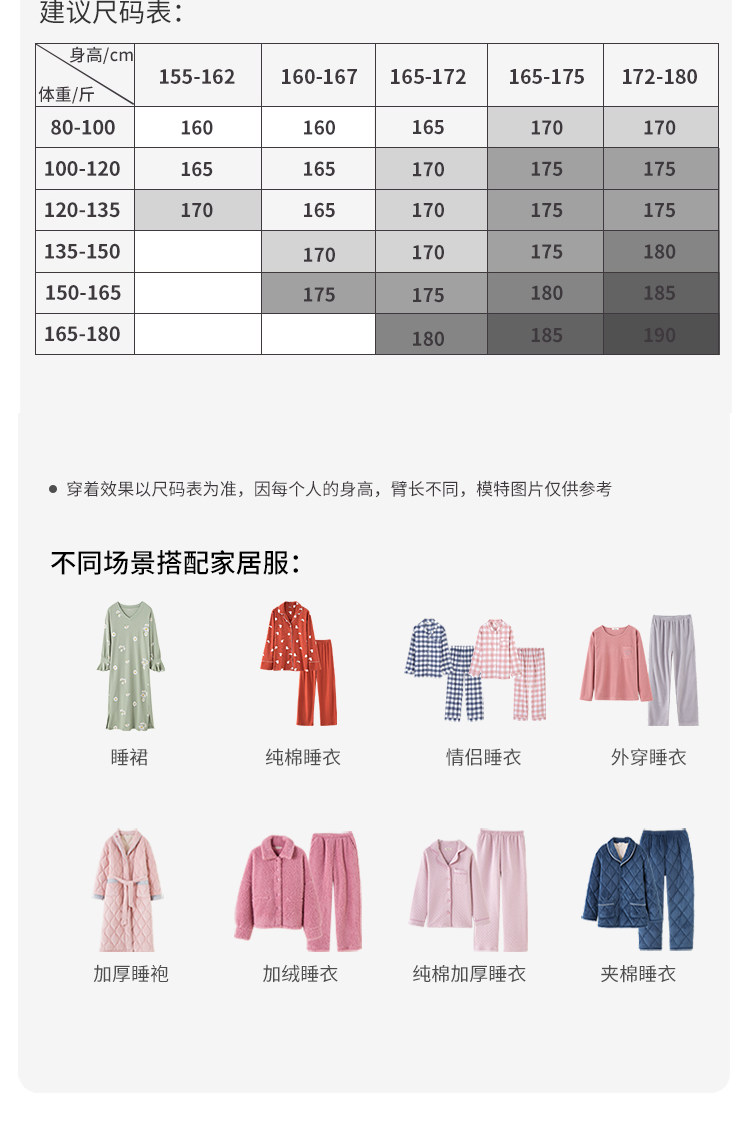 建议尺码表:

| 身高/cm 体重/斤 | 155-162 | 160-167 | 165-172 | 165-175 | 172-180 |
|---|---|---|---|---|---|
| 80-100 | 160 | 160 | 165 | 170 | 170 |
| 100-120 | 165 | 165 | 170 | 175 | 175 |
| 120-135 | 170 | 165 | 170 | 175 | 175 |
| 135-150 | | 170 | 170 | 175 | 180 |
| 150-165 | | 175 | 175 | 180 | 185 |
| 165-180 | | | 180 | 185 | 190 |

• 穿着效果以尺码表为准，因每个人的身高，臂长不同，模特图片仅供参考

不同场景搭配家居服:

睡裙

纯棉睡衣

情侣睡衣

外穿睡衣

加厚睡袍

加绒睡衣

纯棉加厚睡衣

夹棉睡衣